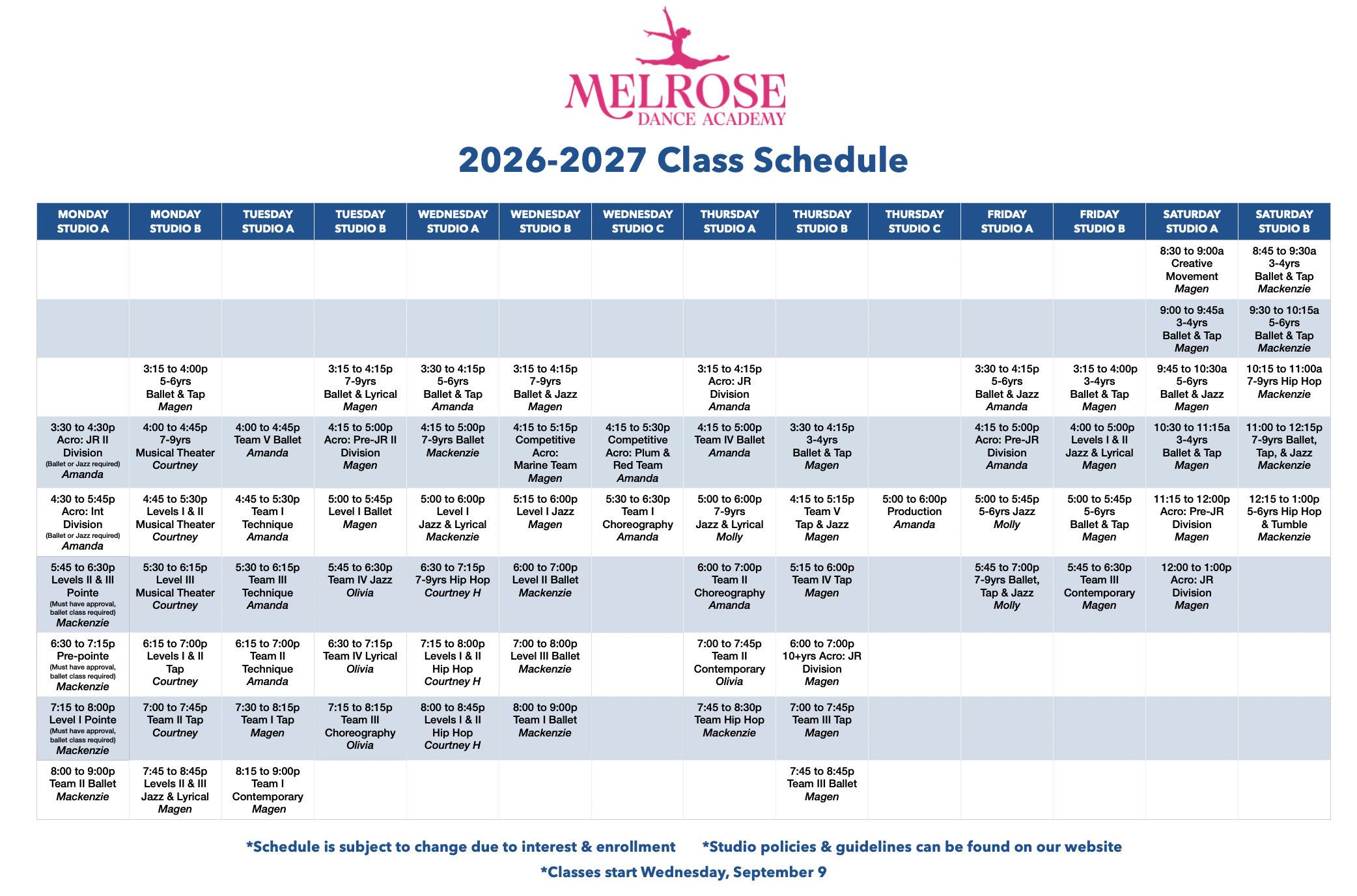 MELROSE
DANCE ACADEMY

2026-2027 Class Schedule

| MONDAY STUDIO A | MONDAY STUDIO B | TUESDAY STUDIO A | TUESDAY STUDIO B | WEDNESDAY STUDIO A | WEDNESDAY STUDIO B | WEDNESDAY STUDIO C | THURSDAY STUDIO A | THURSDAY STUDIO B | THURSDAY STUDIO C | FRIDAY STUDIO A | FRIDAY STUDIO B | SATURDAY STUDIO A | SATURDAY STUDIO B |
|---|---|---|---|---|---|---|---|---|---|---|---|---|---|
| | | | | | | | | | | | | 8:30 to 9:00a Creative Movement Magen | 8:45 to 9:30a 3-4yrs Ballet & Tap Mackenzie |
| | | | | | | | | | | | | 9:00 to 9:45a 3-4yrs Ballet & Tap Magen | 9:30 to 10:15a 5-6yrs Ballet & Tap Mackenzie |
| | 3:15 to 4:00p 5-6yrs Ballet & Tap Magen | | 3:15 to 4:15p 7-9yrs Ballet & Lyrical Magen | 3:30 to 4:15p 5-6yrs Ballet & Tap Amanda | 3:15 to 4:15p 7-9yrs Ballet & Jazz Magen | | 3:15 to 4:15p Acro: JR Division Amanda | | | 3:30 to 4:15p 5-6yrs Ballet & Jazz Amanda | 3:15 to 4:00p 3-4yrs Ballet & Tap Magen | 9:45 to 10:30a 5-6yrs Ballet & Jazz Magen | 10:15 to 11:00a 7-9yrs Hip Hop Mackenzie |
| 3:30 to 4:30p Acro: JR II Division (Ballet or Jazz required) Amanda | 4:00 to 4:45p 7-9yrs Musical Theater Courtney | 4:00 to 4:45p Team V Ballet Amanda | 4:15 to 5:00p Acro: Pre-JR II Division Magen | 4:15 to 5:00p 7-9yrs Ballet Mackenzie | 4:15 to 5:15p Competitive Acro: Marine Team Magen | 4:15 to 5:30p Competitive Acro: Plum & Red Team Amanda | 4:15 to 5:00p Team IV Ballet Amanda | 3:30 to 4:15p 3-4yrs Ballet & Tap Magen | | 4:15 to 5:00p Acro: Pre-JR Division Amanda | 4:00 to 5:00p Levels I & II Jazz & Lyrical Magen | 10:30 to 11:15a 3-4yrs Ballet & Tap Magen | 11:00 to 12:15p 7-9yrs Ballet, Tap, & Jazz Mackenzie |
| 4:30 to 5:45p Acro: Int Division (Ballet or Jazz required) Amanda | 4:45 to 5:30p Levels I & II Musical Theater Courtney | 4:45 to 5:30p Team I Technique Amanda | 5:00 to 5:45p Level I Ballet Magen | 5:00 to 6:00p Level I Jazz & Lyrical Mackenzie | 5:15 to 6:00p Level I Jazz Magen | 5:30 to 6:30p Team I Choreography Amanda | 5:00 to 6:00p 7-9yrs Jazz & Lyrical Molly | 4:15 to 5:15p Team V Tap & Jazz Magen | 5:00 to 6:00p Production Amanda | 5:00 to 5:45p 5-6yrs Jazz Molly | 5:00 to 5:45p 5-6yrs Ballet & Tap Magen | 11:15 to 12:00p Acro: Pre-JR Division Magen | 12:15 to 1:00p 5-6yrs Hip Hop & Tumble Mackenzie |
| 5:45 to 6:30p Levels II & III Pointe (Must have approval, ballet class required) Mackenzie | 5:30 to 6:15p Level III Musical Theater Courtney | 5:30 to 6:15p Team III Technique Amanda | 5:45 to 6:30p Team IV Jazz Olivia | 6:30 to 7:15p 7-9yrs Hip Hop Courtney H | 6:00 to 7:00p Level II Ballet Mackenzie | | 6:00 to 7:00p Team II Choreography Amanda | 5:15 to 6:00p Team IV Tap Magen | | 5:45 to 7:00p 7-9yrs Ballet, Tap & Jazz Molly | 5:45 to 6:30p Team III Contemporary Magen | 12:00 to 1:00p Acro: JR Division Magen | |
| 6:30 to 7:15p Pre-pointe (Must have approval, ballet class required) Mackenzie | 6:15 to 7:00p Levels I & II Tap Courtney | 6:15 to 7:00p Team II Technique Amanda | 6:30 to 7:15p Team IV Lyrical Olivia | 7:15 to 8:00p Levels I & II Hip Hop Courtney H | 7:00 to 8:00p Level III Ballet Mackenzie | | 7:00 to 7:45p Team II Contemporary Olivia | 6:00 to 7:00p 10+yrs Acro: JR Division Magen | | | | | |
| 7:15 to 8:00p Level I Pointe (Must have approval, ballet class required) Mackenzie | 7:00 to 7:45p Team II Tap Courtney | 7:30 to 8:15p Team I Tap Magen | 7:15 to 8:15p Team III Choreography Olivia | 8:00 to 8:45p Levels I & II Hip Hop Courtney H | 8:00 to 9:00p Team I Ballet Mackenzie | | 7:45 to 8:30p Team Hip Hop Mackenzie | 7:00 to 7:45p Team III Tap Magen | | | | | |
| 8:00 to 9:00p Team II Ballet Mackenzie | 7:45 to 8:45p Levels II & III Jazz & Lyrical Magen | 8:15 to 9:00p Team I Contemporary Magen | | | | | | 7:45 to 8:45p Team III Ballet Magen | | | | | |

*Schedule is subject to change due to interest & enrollment    *Studio policies & guidelines can be found on our website

*Classes start Wednesday, September 9